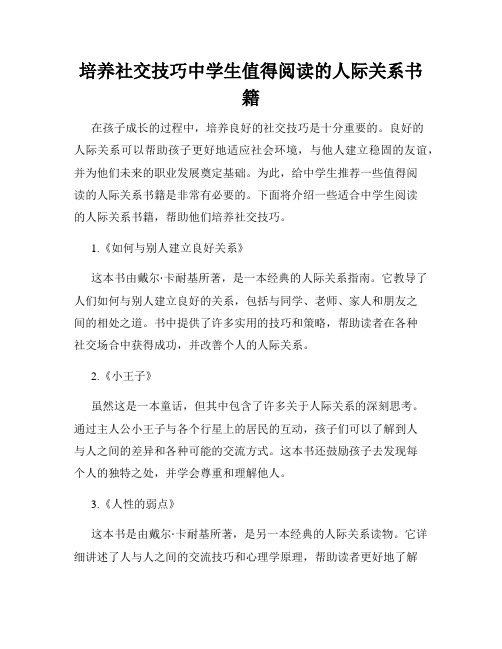 培养社交技巧中学生值得阅读的人际关系书籍

在孩子成长的过程中，培养良好的社交技巧是十分重要的。良好的人际关系可以帮助孩子更好地适应社会环境，与他人建立稳固的友谊，并为他们未来的职业发展奠定基础。为此，给中学生推荐一些值得阅读的人际关系书籍是非常有必要的。下面将介绍一些适合中学生阅读的人际关系书籍，帮助他们培养社交技巧。

1.《如何与别人建立良好关系》

这本书由戴尔·卡耐基所著，是一本经典的人际关系指南。它教导了人们如何与别人建立良好的关系，包括与同学、老师、家人和朋友之间的相处之道。书中提供了许多实用的技巧和策略，帮助读者在各种社交场合中获得成功，并改善个人的人际关系。

2.《小王子》

虽然这是一本童话，但其中包含了许多关于人际关系的深刻思考。通过主人公小王子与各个行星上的居民的互动，孩子们可以了解到人与人之间的差异和各种可能的交流方式。这本书还鼓励孩子去发现每个人的独特之处，并学会尊重和理解他人。

3.《人性的弱点》

这本书是由戴尔·卡耐基所著，是另一本经典的人际关系读物。它详细讲述了人与人之间的交流技巧和心理学原理，帮助读者更好地了解